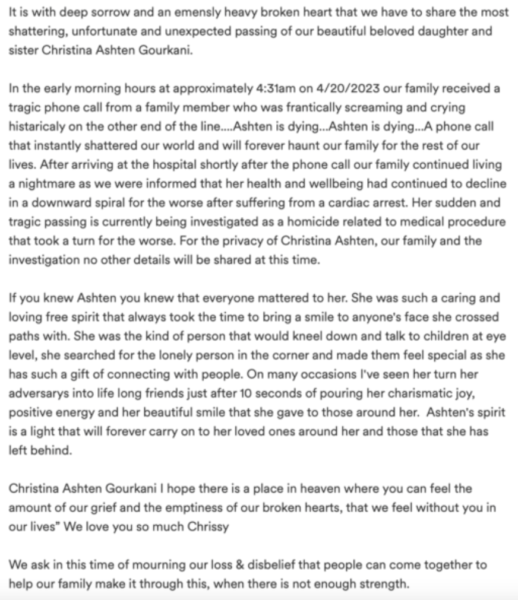 It is with deep sorrow and an emensly heavy broken heart that we have to share the most shattering, unfortunate and unexpected passing of our beautiful beloved daughter and sister Christina Ashten Gourkani.

In the early morning hours at approximately 4:31am on 4/20/2023 our family received a tragic phone call from a family member who was frantically screaming and crying histaricaly on the other end of the line....Ashten is dying...Ashten is dying...A phone call that instantly shattered our world and will forever haunt our family for the rest of our lives. After arriving at the hospital shortly after the phone call our family continued living a nightmare as we were informed that her health and wellbeing had continued to decline in a downward spiral for the worse after suffering from a cardiac arrest. Her sudden and tragic passing is currently being investigated as a homicide related to medical procedure that took a turn for the worse. For the privacy of Christina Ashten, our family and the investigation no other details will be shared at this time.

If you knew Ashten you knew that everyone mattered to her. She was such a caring and loving free spirit that always took the time to bring a smile to anyone's face she crossed paths with. She was the kind of person that would kneel down and talk to children at eye level, she searched for the lonely person in the corner and made them feel special as she has such a gift of connecting with people. On many occasions I've seen her turn her adversarys into life long friends just after 10 seconds of pouring her charismatic joy, positive energy and her beautiful smile that she gave to those around her. Ashten's spirit is a light that will forever carry on to her loved ones around her and those that she has left behind.

Christina Ashten Gourkani I hope there is a place in heaven where you can feel the amount of our grief and the emptiness of our broken hearts, that we feel without you in our lives" We love you so much Chrissy

We ask in this time of mourning our loss & disbelief that people can come together to help our family make it through this, when there is not enough strength.